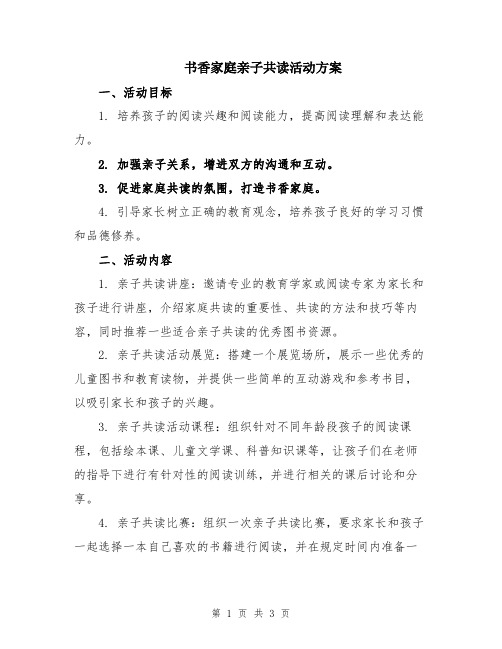 书香家庭亲子共读活动方案

一、活动目标

1. 培养孩子的阅读兴趣和阅读能力，提高阅读理解和表达能力。

2. 加强亲子关系，增进双方的沟通和互动。

3. 促进家庭共读的氛围，打造书香家庭。

4. 引导家长树立正确的教育观念，培养孩子良好的学习习惯和品德修养。

二、活动内容

1. 亲子共读讲座：邀请专业的教育学家或阅读专家为家长和孩子进行讲座，介绍家庭共读的重要性、共读的方法和技巧等内容，同时推荐一些适合亲子共读的优秀图书资源。

2. 亲子共读活动展览：搭建一个展览场所，展示一些优秀的儿童图书和教育读物，并提供一些简单的互动游戏和参考书目，以吸引家长和孩子的兴趣。

3. 亲子共读活动课程：组织针对不同年龄段孩子的阅读课程，包括绘本课、儿童文学课、科普知识课等，让孩子们在老师的指导下进行有针对性的阅读训练，并进行相关的课后讨论和分享。

4. 亲子共读比赛：组织一次亲子共读比赛，要求家长和孩子一起选择一本自己喜欢的书籍进行阅读，并在规定时间内准备一

第 1 页 共 3 页